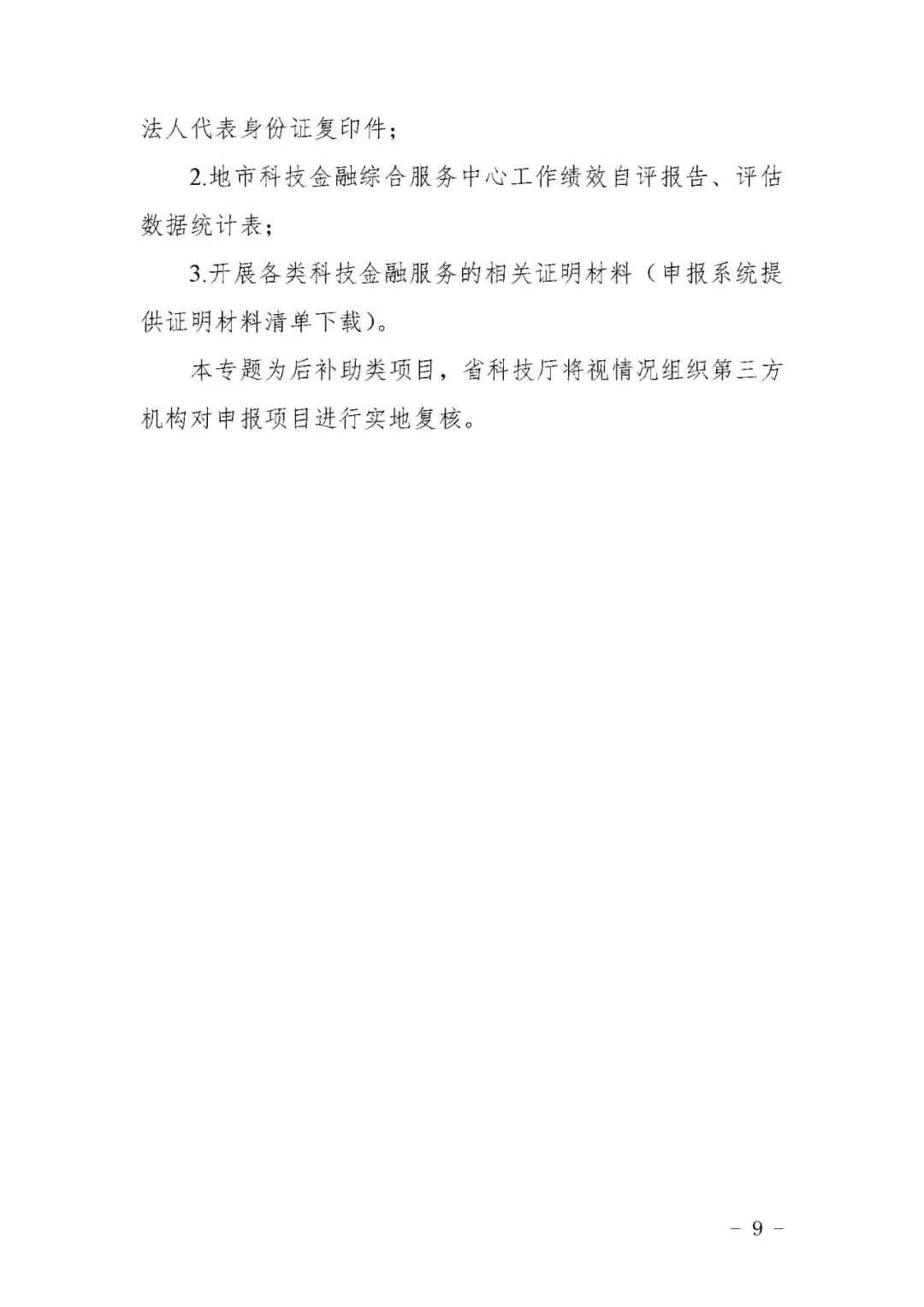 法人代表身份证复印件；

2.地市科技金融综合服务中心工作绩效自评报告、评估数据统计表；

3.开展各类科技金融服务的相关证明材料（申报系统提供证明材料清单下载）。

本专题为后补助类项目，省科技厅将视情况组织第三方机构对申报项目进行实地复核。

- 9 -